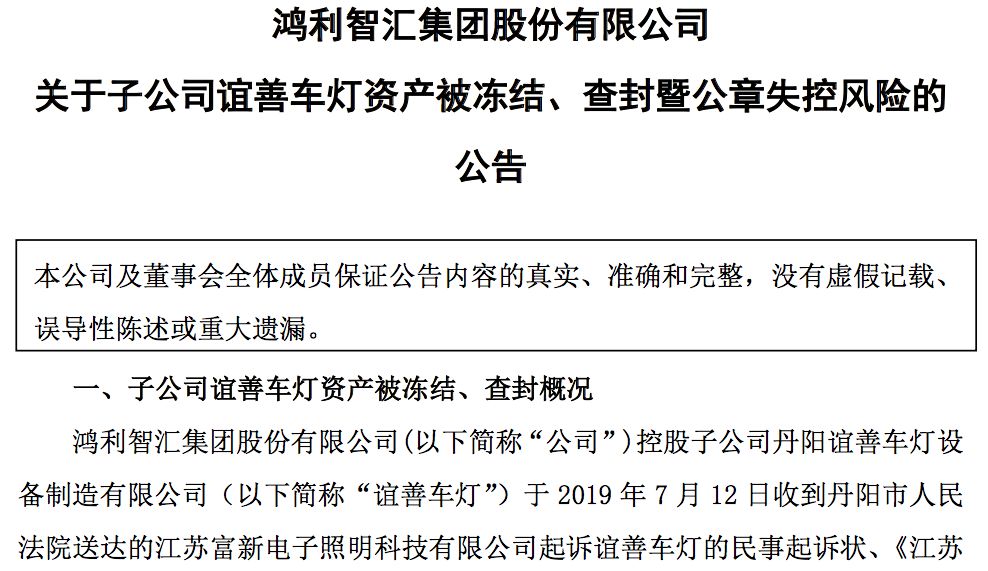 鸿利智汇集团股份有限公司
关于子公司谊善车灯资产被冻结、查封暨公章失控风险的公告

本公司及董事会全体成员保证公告内容的真实、准确和完整，没有虚假记载、误导性陈述或重大遗漏。

一、子公司谊善车灯资产被冻结、查封概况

鸿利智汇集团股份有限公司(以下简称“公司”)控股子公司丹阳谊善车灯设备制造有限公司（以下简称“谊善车灯”）于 2019 年 7 月 12 日收到丹阳市人民法院送达的江苏富新电子照明科技有限公司起诉谊善车灯的民事起诉状、《江苏